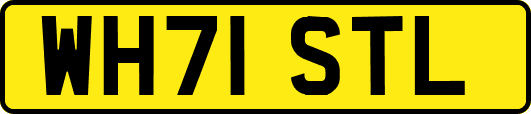 WH71 STL